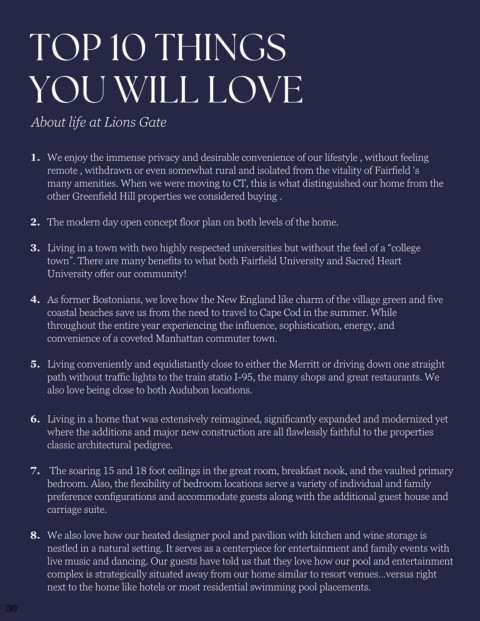 TOP 10 THINGS YOU WILL LOVE

About life at Lions Gate

1. We enjoy the immense privacy and desirable convenience of our lifestyle , without feeling remote , withdrawn or even somewhat rural and isolated from the vitality of Fairfield 's many amenities. When we were moving to CT, this is what distinguished our home from the other Greenfield Hill properties we considered buying .

2. The modern day open concept floor plan on both levels of the home.

3. Living in a town with two highly respected universities but without the feel of a "college town". There are many benefits to what both Fairfield University and Sacred Heart University offer our community!

4. As former Bostonians, we love how the New England like charm of the village green and five coastal beaches save us from the need to travel to Cape Cod in the summer. While throughout the entire year experiencing the influence, sophistication, energy, and convenience of a coveted Manhattan commuter town.

5. Living conveniently and equidistantly close to either the Merritt or driving down one straight path without traffic lights to the train statio I-95, the many shops and great restaurants. We also love being close to both Audubon locations.

6. Living in a home that was extensively reimagined, significantly expanded and modernized yet where the additions and major new construction are all flawlessly faithful to the properties classic architectural pedigree.

7. The soaring 15 and 18 foot ceilings in the great room, breakfast nook, and the vaulted primary bedroom. Also, the flexibility of bedroom locations serve a variety of individual and family preference configurations and accommodate guests along with the additional guest house and carriage suite.

8. We also love how our heated designer pool and pavilion with kitchen and wine storage is nestled in a natural setting. It serves as a centerpiece for entertainment and family events with live music and dancing. Our guests have told us that they love how our pool and entertainment complex is strategically situated away from our home similar to resort venues...versus right next to the home like hotels or most residential swimming pool placements.

30